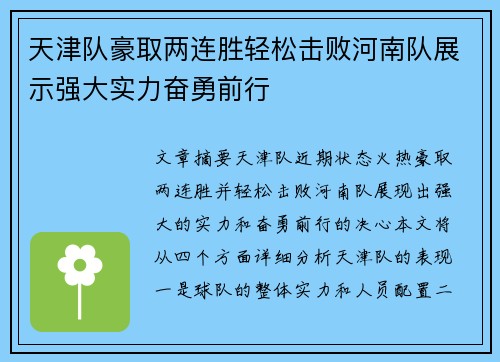 天津队豪取两连胜轻松击败河南队展示强大实力奋勇前行

文章摘要天津队近期状态火热豪取两连胜并轻松击败河南队展现出强大的实力和奋勇前行的决心本文将从四个方面详细分析天津队的表现一是球队的整体实力和人员配置二